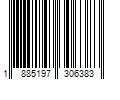 1 885197 306383